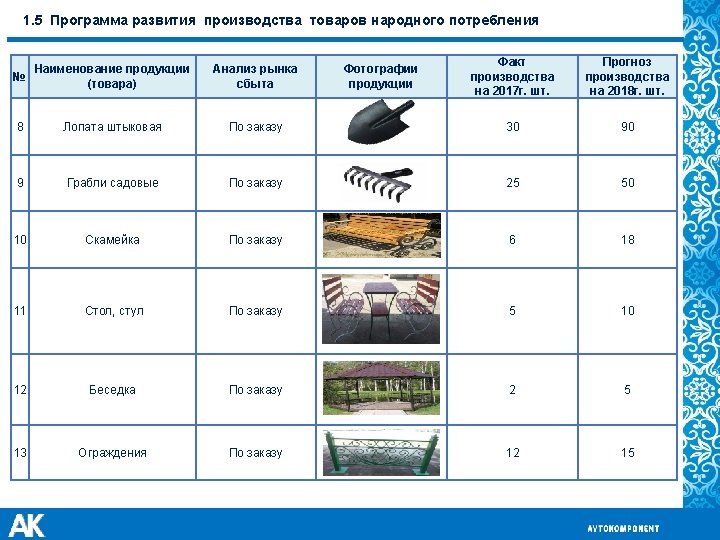 1.5 Программа развития производства товаров народного потребления

| № | Наименование продукции (товара) | Анализ рынка сбыта | Фотографии продукции | Факт производства на 2017г. шт. | Прогноз производства на 2018г. шт. |
|---|---|---|---|---|---|
| 8 | Лопата штыковая | По заказу | | 30 | 90 |
| 9 | Грабли садовые | По заказу | | 25 | 50 |
| 10 | Скамейка | По заказу | | 6 | 18 |
| 11 | Стол, стул | По заказу | | 5 | 10 |
| 12 | Беседка | По заказу | | 2 | 5 |
| 13 | Ограждения | По заказу | | 12 | 15 |

AK

AVTOKOMPONENT